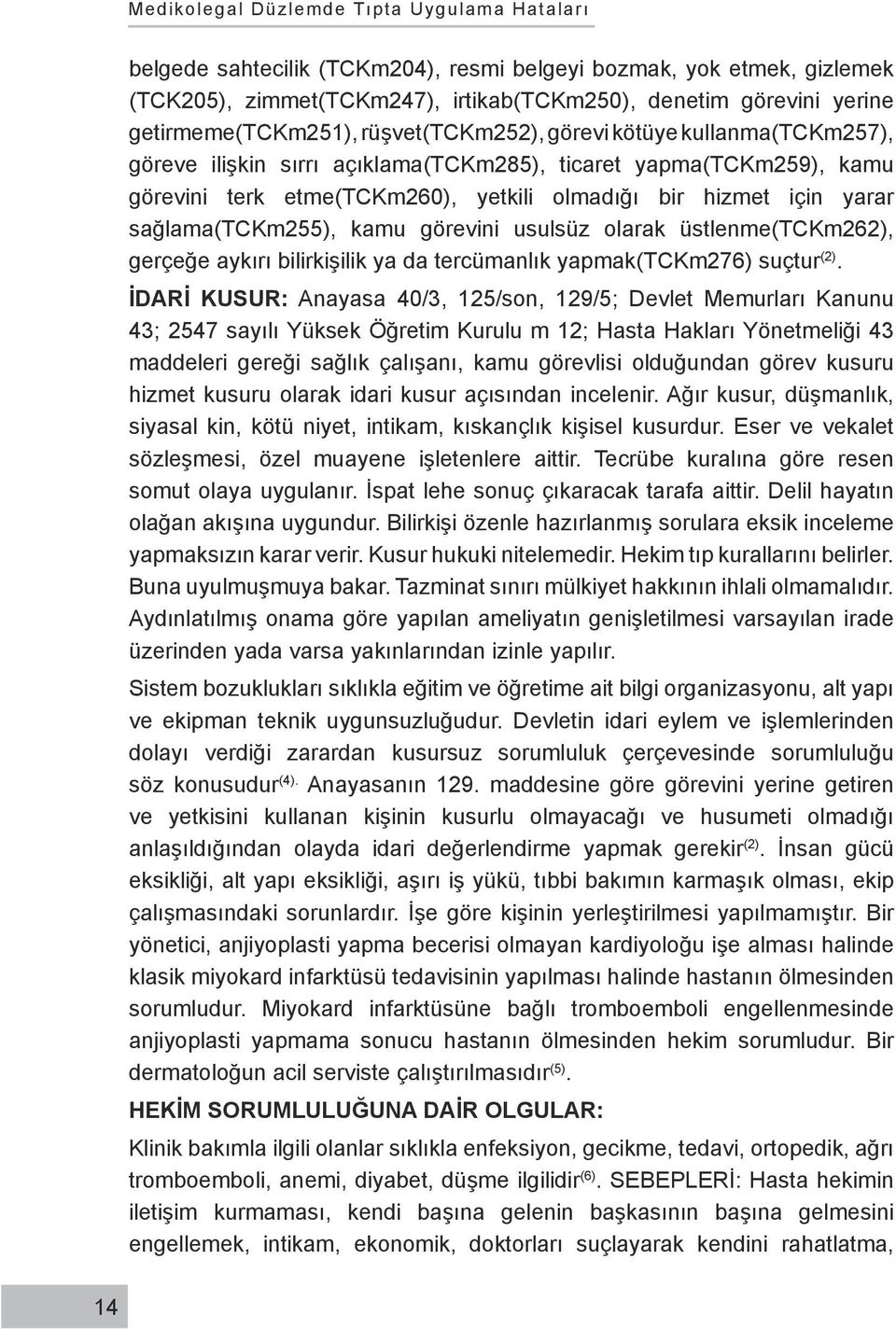 Medikolegal Düzlemde Tıpta Uygulama Hataları

belgede sahtecilik (TCKm204), resmi belgeyi bozmak, yok etmek, gizlemek (TCK205), zimmet(TCKm247), irtikab(TCKm250), denetim görevini yerine getirmeme(TCKm251), rüşvet(TCKm252), görevi kötüye kullanma(TCKm257), göreve ilişkin sırrı açıklama(TCKm285), ticaret yapma(TCKm259), kamu görevini terk etme(TCKm260), yetkili olmadığı bir hizmet için yarar sağlama(TCKm255), kamu görevini usulsüz olarak üstlenme(TCKm262), gerçeğe aykırı bilirkişilik ya da tercümanlık yapmak(TCKm276) suçtur$^{(2)}$.

İDARİ KUSUR: Anayasa 40/3, 125/son, 129/5; Devlet Memurları Kanunu 43; 2547 sayılı Yüksek Öğretim Kurulu m 12; Hasta Hakları Yönetmeliği 43 maddeleri gereği sağlık çalışanı, kamu görevlisi olduğundan görev kusuru hizmet kusuru olarak idari kusur açısından incelenir. Ağır kusur, düşmanlık, siyasal kin, kötü niyet, intikam, kıskançlık kişisel kusurdur. Eser ve vekalet sözleşmesi, özel muayene işletenlere aittir. Tecrübe kuralına göre resen somut olaya uygulanır. İspat lehe sonuç çıkaracak tarafa aittir. Delil hayatın olağan akışına uygundur. Bilirkişi özenle hazırlanmış sorulara eksik inceleme yapmaksızın karar verir. Kusur hukuki nitelemedir. Hekim tıp kurallarını belirler. Buna uyulmuşmuya bakar. Tazminat sınırı mülkiyet hakkının ihlali olmamalıdır. Aydınlatılmış onama göre yapılan ameliyatın genişletilmesi varsayılan irade üzerinden yada varsa yakınlarından izinle yapılır.

Sistem bozuklukları sıklıkla eğitim ve öğretime ait bilgi organizasyonu, alt yapı ve ekipman teknik uygunsuzluğudur. Devletin idari eylem ve işlemlerinden dolayı verdiği zarardan kusursuz sorumluluk çerçevesinde sorumluluğu söz konusudur$^{(4).}$ Anayasanın 129. maddesine göre görevini yerine getiren ve yetkisini kullanan kişinin kusurlu olmayacağı ve husumeti olmadığı anlaşıldığından olayda idari değerlendirme yapmak gerekir$^{(2)}$. İnsan gücü eksikliği, alt yapı eksikliği, aşırı iş yükü, tıbbi bakımın karmaşık olması, ekip çalışmasındaki sorunlardır. İşe göre kişinin yerleştirilmesi yapılmamıştır. Bir yönetici, anjiyoplasti yapma becerisi olmayan kardiyoloğu işe alması halinde klasik miyokard infarktüsü tedavisinin yapılması halinde hastanın ölmesinden sorumludur. Miyokard infarktüsüne bağlı tromboemboli engellenmesinde anjiyoplasti yapmama sonucu hastanın ölmesinden hekim sorumludur. Bir dermatoloğun acil serviste çalıştırılmasıdır$^{(5)}$.

HEKİM SORUMLULUĞUNA DAİR OLGULAR:

Klinik bakımla ilgili olanlar sıklıkla enfeksiyon, gecikme, tedavi, ortopedik, ağrı tromboemboli, anemi, diyabet, düşme ilgilidir$^{(6)}$. SEBEPLERİ: Hasta hekimin iletişim kurmaması, kendi başına gelenin başkasının başına gelmesini engellemek, intikam, ekonomik, doktorları suçlayarak kendini rahatlatma,

14